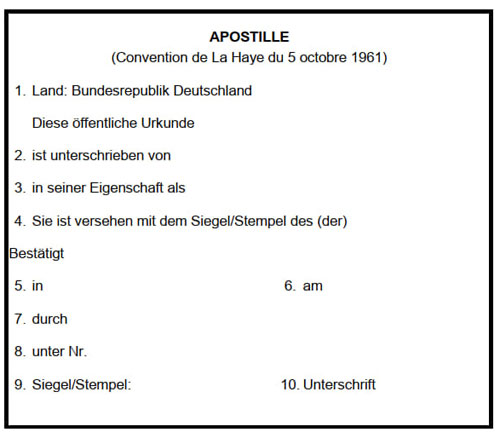 APOSTILLE
(Convention de La Haye du 5 octobre 1961)

1. Land: Bundesrepublik Deutschland

Diese öffentliche Urkunde

2. ist unterschrieben von

3. in seiner Eigenschaft als

4. Sie ist versehen mit dem Siegel/Stempel des (der)

Bestätigt

5. in

6. am

7. durch

8. unter Nr.

9. Siegel/Stempel:

10. Unterschrift